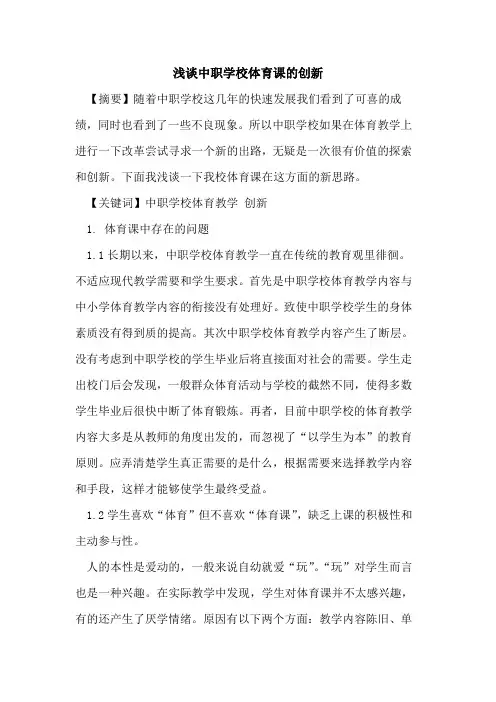 浅谈中职学校体育课的创新

【摘要】随着中职学校这几年的快速发展我们看到了可喜的成绩，同时也看到了一些不良现象。所以中职学校如果在体育教学上进行一下改革尝试寻求一个新的出路，无疑是一次很有价值的探索和创新。下面我浅谈一下我校体育课在这方面的新思路。

【关键词】中职学校体育教学 创新

1. 体育课中存在的问题

1.1 长期以来，中职学校体育教学一直在传统的教育观里徘徊。不适应现代教学需要和学生要求。首先是中职学校体育教学内容与中小学体育教学内容的衔接没有处理好。致使中职学校学生的身体素质没有得到质的提高。其次中职学校体育教学内容产生了断层。没有考虑到中职学校的学生毕业后将直接面对社会的需要。学生走出校门后会发现，一般群众体育活动与学校的截然不同，使得多数学生毕业后很快中断了体育锻炼。再者，目前中职学校的体育教学内容大多是从教师的角度出发的，而忽视了“以学生为本”的教育原则。应弄清楚学生真正需要的是什么，根据需要来选择教学内容和手段，这样才能够使学生最终受益。

1.2 学生喜欢“体育”但不喜欢“体育课”，缺乏上课的积极性和主动参与性。

人的本性是爱动的，一般来说自幼就爱“玩”。“玩”对学生而言也是一种兴趣。在实际教学中发现，学生对体育课并不太感兴趣，有的还产生了厌学情绪。原因有以下两个方面：教学内容陈旧、单